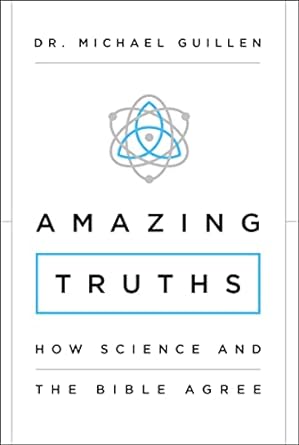 DR. MICHAEL GUILLEN

AMAZING

TRUTHS

HOW SCIENCE AND

THE BIBLE AGREE